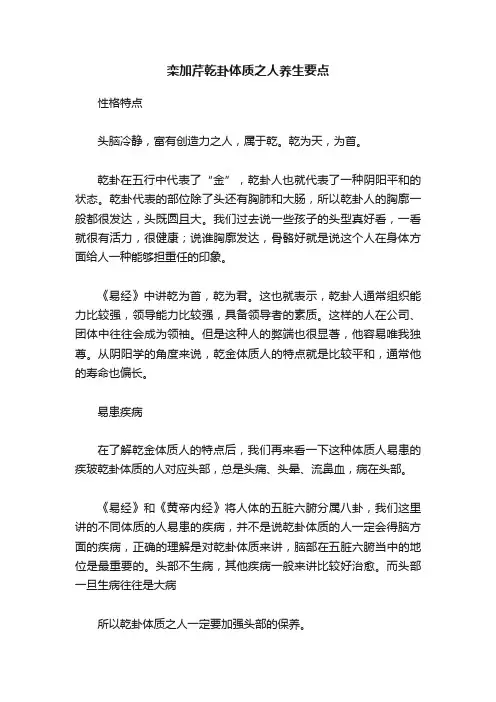 栾加芹乾卦体质之人养生要点

性格特点

头脑冷静，富有创造力之人，属于乾。乾为天，为首。

乾卦在五行中代表了“金”，乾卦人也就代表了一种阴阳平和的状态。乾卦代表的部位除了头还有胸肺和大肠，所以乾卦人的胸廓一般都很发达，头既圆且大。我们过去说一些孩子的头型真好看，一看就很有活力，很健康；说谁胸廓发达，骨骼好就是说这个人在身体方面给人一种能够担重任的印象。

《易经》中讲乾为首，乾为君。这也就表示，乾卦人通常组织能力比较强，领导能力比较强，具备领导者的素质。这样的人在公司、团体中往往会成为领袖。但是这种人的弊端也很显著，他容易唯我独尊。从阴阳学的角度来说，乾金体质人的特点就是比较平和，通常他的寿命也偏长。

易患疾病

在了解乾金体质人的特点后，我们再来看一下这种体质人易患的疾玻乾卦体质的人对应头部，总是头痛、头晕、流鼻血，病在头部。

《易经》和《黄帝内经》将人体的五脏六腑分属八卦，我们这里讲的不同体质的人易患的疾病，并不是说乾卦体质的人一定会得脑方面的疾病，正确的理解是对乾卦体质来讲，脑部在五脏六腑当中的地位是最重要的。头部不生病，其他疾病一般来讲比较好治愈。而头部一旦生病往往是大病

所以乾卦体质之人一定要加强头部的保养。